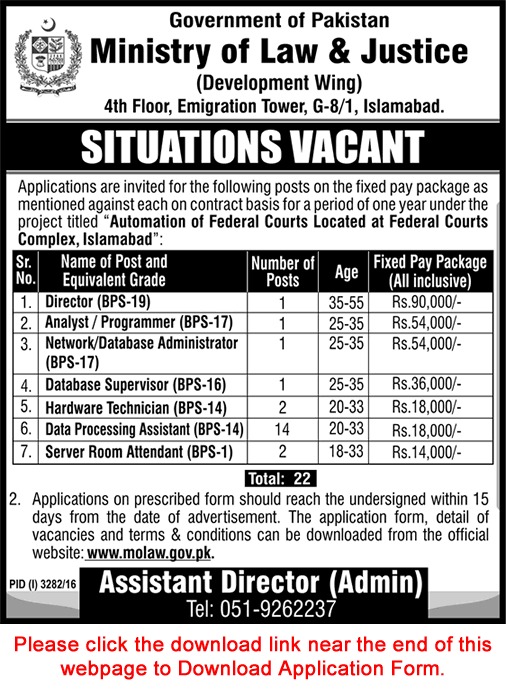 Government of Pakistan
Ministry of Law & Justice
(Development Wing)
4th Floor, Emigration Tower, G-8/1, Islamabad.

SITUATIONS VACANT

Applications are invited for the following posts on the fixed pay package as mentioned against each on contract basis for a period of one year under the project titled "Automation of Federal Courts Located at Federal Courts Complex, Islamabad":

| Sr. No. | Name of Post and Equivalent Grade | Number of Posts | Age | Fixed Pay Package (All inclusive) |
|---|---|---|---|---|
| 1. | Director (BPS-19) | 1 | 35-55 | Rs.90,000/- |
| 2. | Analyst / Programmer (BPS-17) | 1 | 25-35 | Rs.54,000/- |
| 3. | Network/Database Administrator (BPS-17) | 1 | 25-35 | Rs.54,000/- |
| 4. | Database Supervisor (BPS-16) | 1 | 25-35 | Rs.36,000/- |
| 5. | Hardware Technician (BPS-14) | 2 | 20-33 | Rs.18,000/- |
| 6. | Data Processing Assistant (BPS-14) | 14 | 20-33 | Rs.18,000/- |
| 7. | Server Room Attendant (BPS-1) | 2 | 18-33 | Rs.14,000/- |

Total: 22

2. Applications on prescribed form should reach the undersigned within 15 days from the date of advertisement. The application form, detail of vacancies and terms & conditions can be downloaded from the official website: www.molaw.gov.pk.

PID (I) 3282/16

Assistant Director (Admin)
Tel: 051-9262237

Please click the download link near the end of this webpage to Download Application Form.